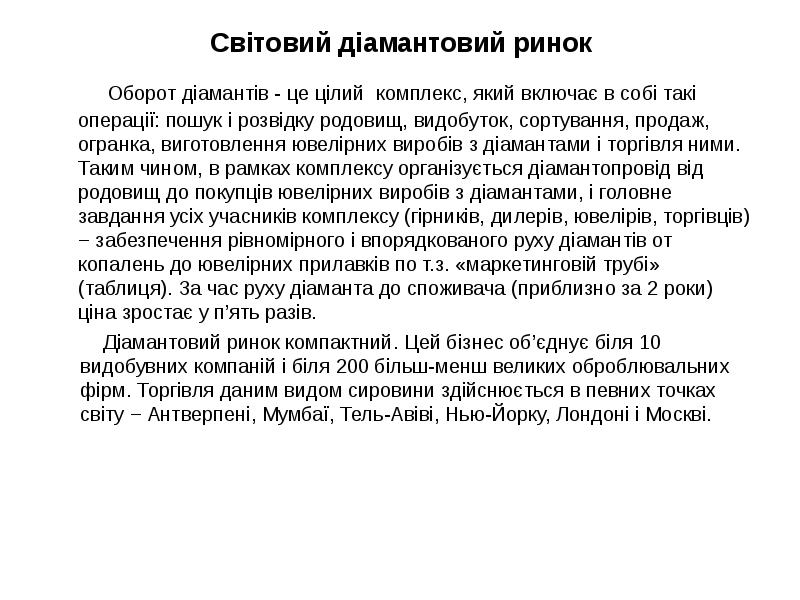 Світовий діамантовий ринок

Оборот діамантів - це цілий комплекс, який включає в собі такі операції: пошук і розвідку родовищ, видобуток, сортування, продаж, огранка, виготовлення ювелірних виробів з діамантами і торгівля ними. Таким чином, в рамках комплексу організується діамантопровід від родовищ до покупців ювелірних виробів з діамантами, і головне завдання усіх учасників комплексу (гірників, дилерів, ювелірів, торгівців) − забезпечення рівномірного і впорядкованого руху діамантів от копалень до ювелірних прилавків по т.з. «маркетинговій трубі» (таблиця). За час руху діаманта до споживача (приблизно за 2 роки) ціна зростає у п'ять разів.

Діамантовий ринок компактний. Цей бізнес об'єднує біля 10 видобувних компаній і біля 200 більш-менш великих оброблювальних фірм. Торгівля даним видом сировини здійснюється в певних точках світу − Антверпені, Мумбаї, Тель-Авіві, Нью-Йорку, Лондоні і Москві.